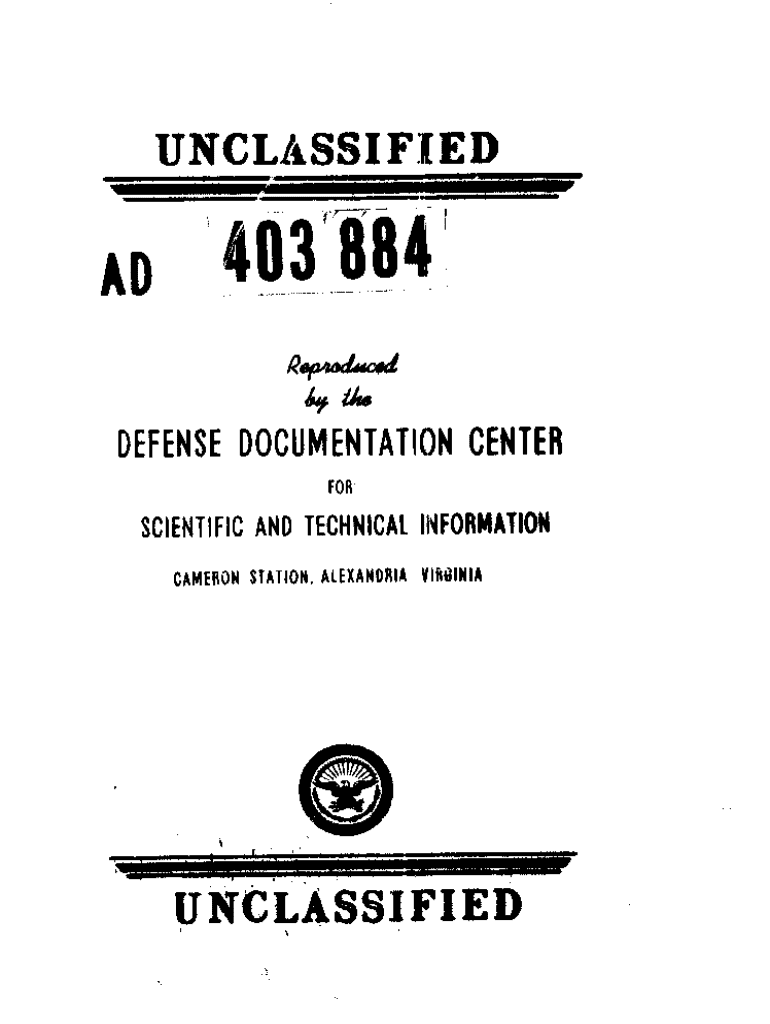 UNCLASSIFIED

AD 403 884

Reproduced by the

DEFENSE DOCUMENTATION CENTER

FOR

SCIENTIFIC AND TECHNICAL INFORMATION

CAMERON STATION, ALEXANDRIA VIRGINIA

UNCLASSIFIED